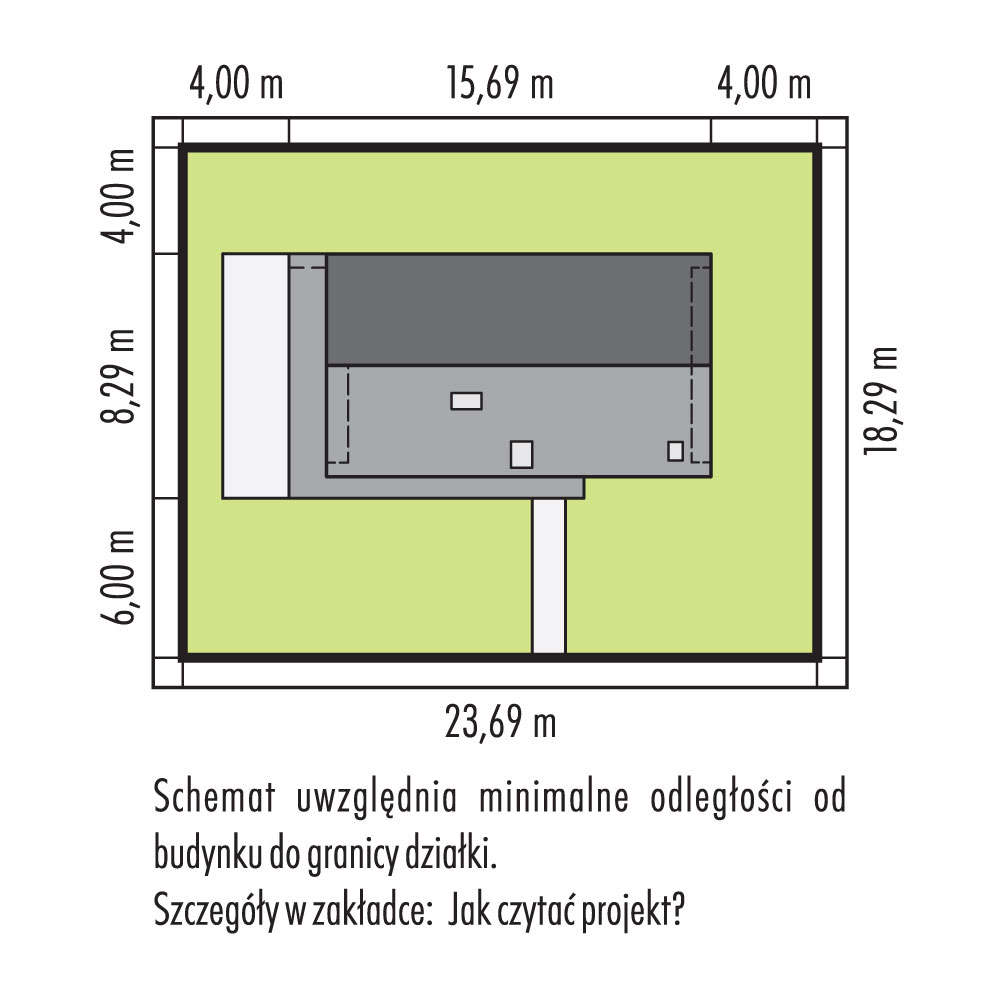 4,00 m
15,69 m
4,00 m
4,00 m
8,29 m
6,00 m
18,29 m
23,69 m

Schemat uwzględnia minimalne odległości od budynku do granicy działki.
Szczegóły w zakładce: Jak czytać projekt?